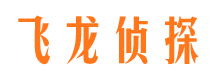 飞龙侦探